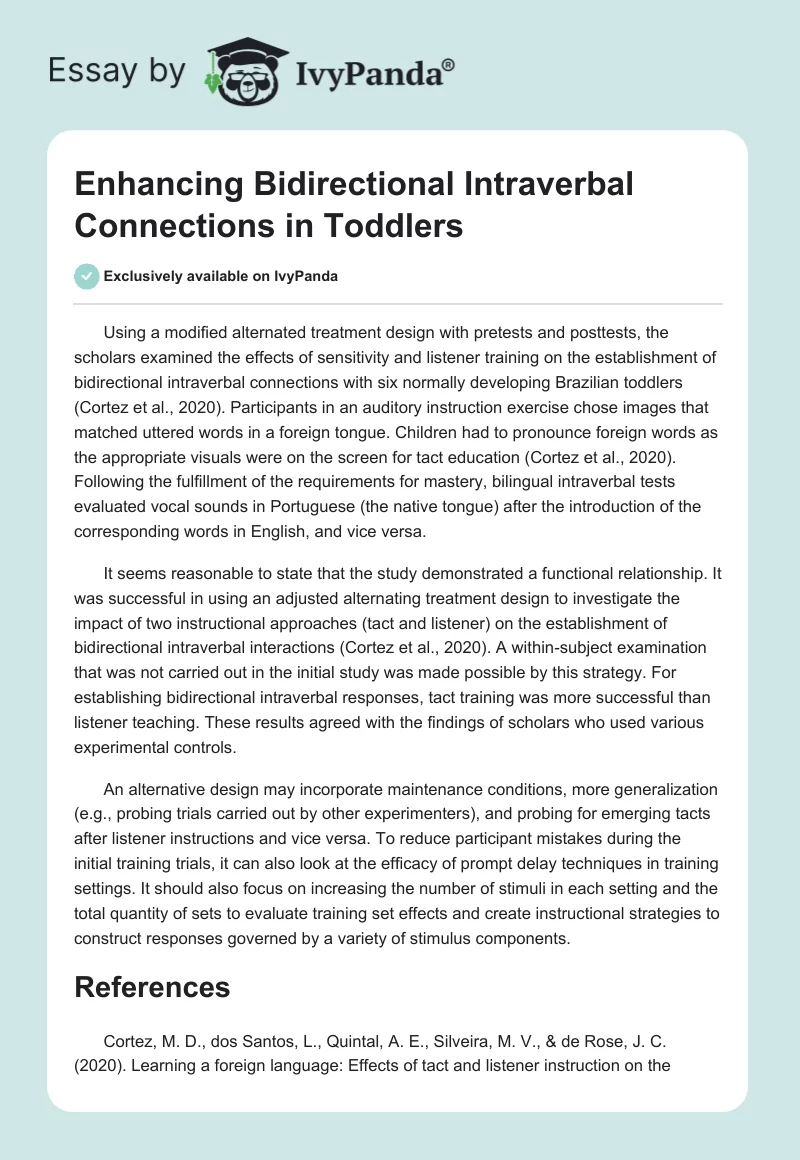 Essay by IvyPanda®

Enhancing Bidirectional Intraverbal Connections in Toddlers

Exclusively available on IvyPanda

Using a modified alternated treatment design with pretests and posttests, the scholars examined the effects of sensitivity and listener training on the establishment of bidirectional intraverbal connections with six normally developing Brazilian toddlers (Cortez et al., 2020). Participants in an auditory instruction exercise chose images that matched uttered words in a foreign tongue. Children had to pronounce foreign words as the appropriate visuals were on the screen for tact education (Cortez et al., 2020). Following the fulfillment of the requirements for mastery, bilingual intraverbal tests evaluated vocal sounds in Portuguese (the native tongue) after the introduction of the corresponding words in English, and vice versa.

It seems reasonable to state that the study demonstrated a functional relationship. It was successful in using an adjusted alternating treatment design to investigate the impact of two instructional approaches (tact and listener) on the establishment of bidirectional intraverbal interactions (Cortez et al., 2020). A within-subject examination that was not carried out in the initial study was made possible by this strategy. For establishing bidirectional intraverbal responses, tact training was more successful than listener teaching. These results agreed with the findings of scholars who used various experimental controls.

An alternative design may incorporate maintenance conditions, more generalization (e.g., probing trials carried out by other experimenters), and probing for emerging tacts after listener instructions and vice versa. To reduce participant mistakes during the initial training trials, it can also look at the efficacy of prompt delay techniques in training settings. It should also focus on increasing the number of stimuli in each setting and the total quantity of sets to evaluate training set effects and create instructional strategies to construct responses governed by a variety of stimulus components.

References

Cortez, M. D., dos Santos, L., Quintal, A. E., Silveira, M. V., & de Rose, J. C. (2020). Learning a foreign language: Effects of tact and listener instruction on the